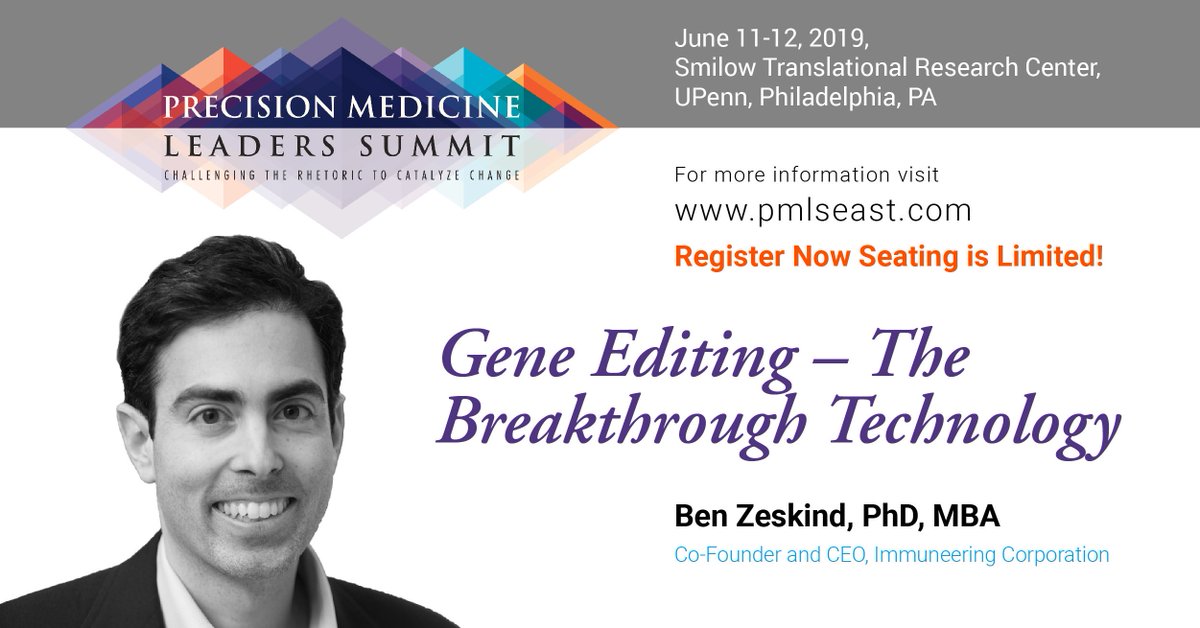 PRECISION MEDICINE
LEADERS SUMMIT
CHALLENGING THE RHETORIC TO CATALYZE CHANGE

June 11-12, 2019,
Smilow Translational Research Center,
UPenn, Philadelphia, PA

For more information visit
www.pmlseast.com
Register Now Seating is Limited!

Gene Editing – The Breakthrough Technology

Ben Zeskind, PhD, MBA
Co-Founder and CEO, Immuneering Corporation